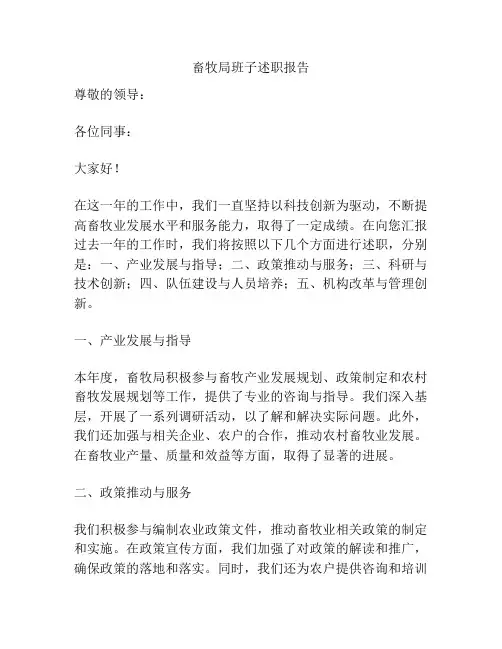 畜牧局班子述职报告

尊敬的领导：

各位同事：

大家好！

在这一年的工作中，我们一直坚持以科技创新为驱动，不断提高畜牧业发展水平和服务能力，取得了一定成绩。在向您汇报过去一年的工作时，我们将按照以下几个方面进行述职，分别是：一、产业发展与指导；二、政策推动与服务；三、科研与技术创新；四、队伍建设与人员培养；五、机构改革与管理创新。

一、产业发展与指导

本年度，畜牧局积极参与畜牧产业发展规划、政策制定和农村畜牧发展规划等工作，提供了专业的咨询与指导。我们深入基层，开展了一系列调研活动，以了解和解决实际问题。此外，我们还加强与相关企业、农户的合作，推动农村畜牧业发展。在畜牧业产量、质量和效益等方面，取得了显著的进展。

二、政策推动与服务

我们积极参与编制农业政策文件，推动畜牧业相关政策的制定和实施。在政策宣传方面，我们加强了对政策的解读和推广，确保政策的落地和落实。同时，我们还为农户提供咨询和培训